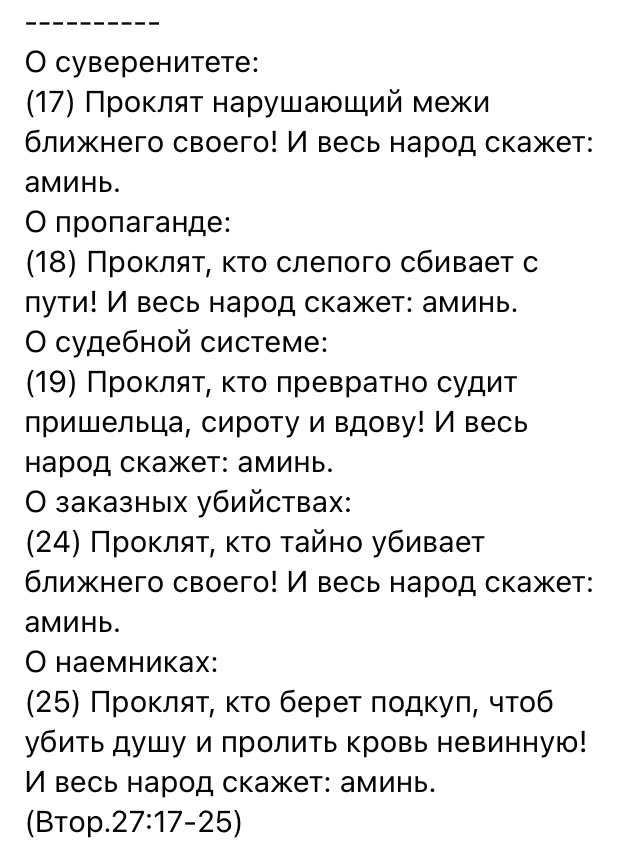 ----------
О суверенитете:
(17) Проклят нарушающий межи ближнего своего! И весь народ скажет: аминь.
О пропаганде:
(18) Проклят, кто слепого сбивает с пути! И весь народ скажет: аминь.
О судебной системе:
(19) Проклят, кто превратно судит пришельца, сироту и вдову! И весь народ скажет: аминь.
О заказных убийствах:
(24) Проклят, кто тайно убивает ближнего своего! И весь народ скажет: аминь.
О наемниках:
(25) Проклят, кто берет подкуп, чтоб убить душу и пролить кровь невинную! И весь народ скажет: аминь.
(Втор.27:17-25)